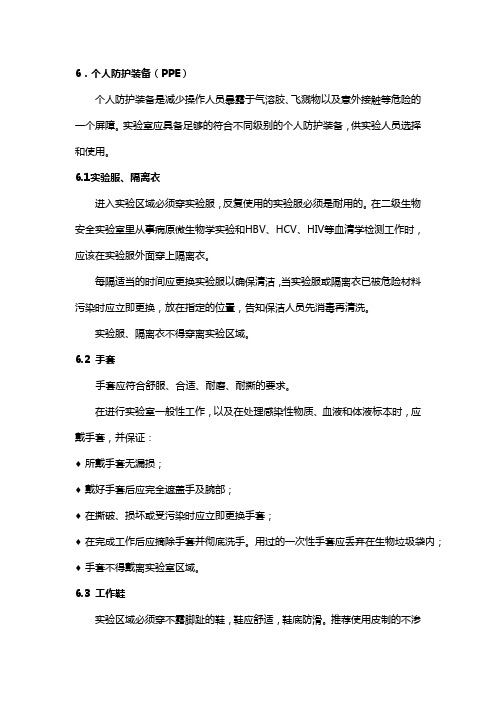 6．个人防护装备（PPE）

个人防护装备是减少操作人员暴露于气溶胶、飞溅物以及意外接触等危险的一个屏障。实验室应具备足够的符合不同级别的个人防护装备，供实验人员选择和使用。

6.1实验服、隔离衣

进入实验区域必须穿实验服，反复使用的实验服必须是耐用的。在二级生物安全实验室里从事病原微生物学实验和HBV、HCV、HIV等血清学检测工作时，应该在实验服外面穿上隔离衣。

每隔适当的时间应更换实验服以确保清洁，当实验服或隔离衣已被危险材料污染时应立即更换，放在指定的位置，告知保洁人员先消毒再清洗。

实验服、隔离衣不得穿离实验区域。

6.2 手套

手套应符合舒服、合适、耐磨、耐撕的要求。

在进行实验室一般性工作，以及在处理感染性物质、血液和体液标本时，应戴手套，并保证：

♦ 所戴手套无漏损；

♦ 戴好手套后应完全遮盖手及腕部；

♦ 在撕破、损坏或受污染时应立即更换手套；

♦ 在完成工作后应摘除手套并彻底洗手。用过的一次性手套应丢弃在生物垃圾袋内；

♦ 手套不得戴离实验室区域。

6.3 工作鞋

实验区域必须穿不露脚趾的鞋，鞋应舒适，鞋底防滑。推荐使用皮制的不渗